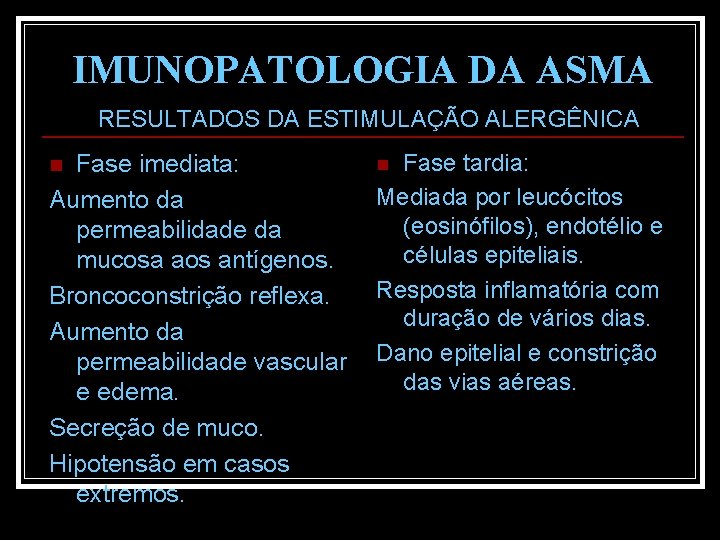 IMUNOPATOLOGIA DA ASMA

RESULTADOS DA ESTIMULAÇÃO ALERGÊNICA

Fase imediata:

Aumento da permeabilidade da mucosa aos antígenos.

Broncoconstrição reflexa.

Aumento da permeabilidade vascular e edema.

Secreção de muco.

Hipotensão em casos extremos.

Fase tardia:

Mediada por leucócitos (eosinófilos), endotélio e células epiteliais.

Resposta inflamatória com duração de vários dias.

Dano epitelial e constrição das vias aéreas.